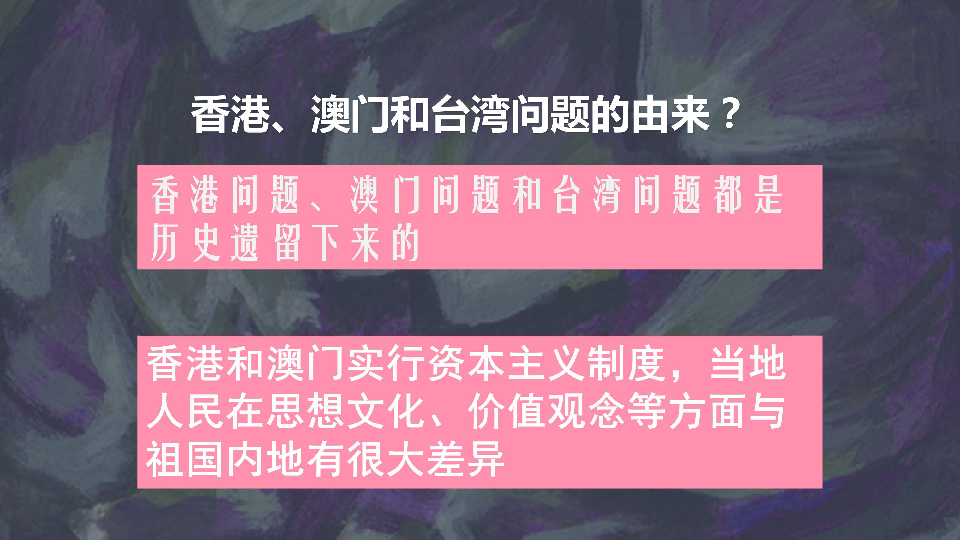 香港、澳门和台湾问题的由来？

香港问题、澳门问题和台湾问题都是历史遗留下来的

香港和澳门实行资本主义制度，当地人民在思想文化、价值观念等方面与祖国内地有很大差异